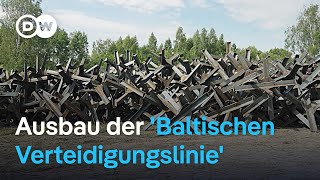 DW

Ausbau der 'Baltischen Verteidigungslinie'